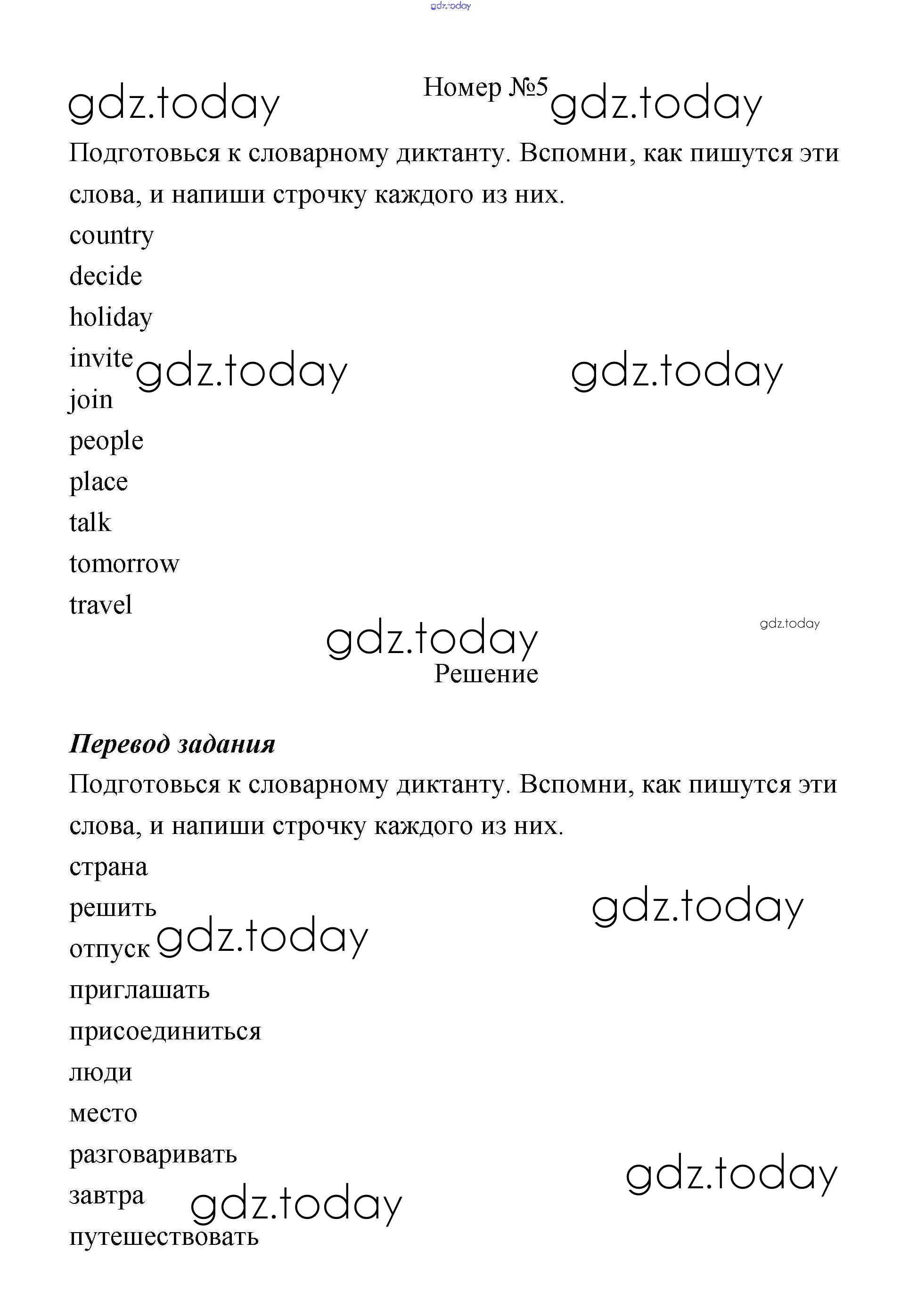 gdz.today

gdz.today

Номер №5 gdz.today

Подготовься к словарному диктанту. Вспомни, как пишутся эти слова, и напиши строчку каждого из них.

country
decide
holiday
invite gdz.today gdz.today
join
people
place
talk
tomorrow
travel

gdz.today gdz.today

Решение

Перевод задания

Подготовься к словарному диктанту. Вспомни, как пишутся эти слова, и напиши строчку каждого из них.

страна
решить gdz.today
отпуск gdz.today
приглашать
присоединиться
люди
место
разговаривать gdz.today
завтра gdz.today
путешествовать